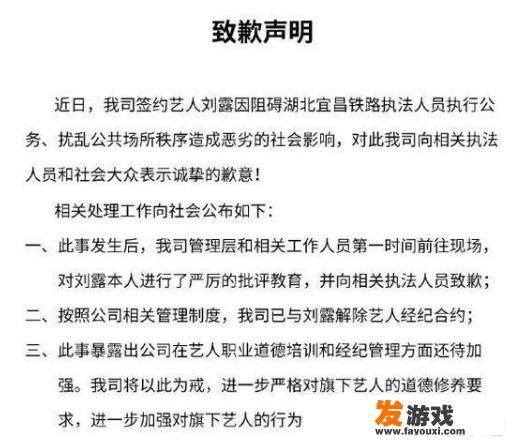 致歉声明

近日，我司签约艺人刘露因阻碍湖北宜昌铁路执法人员执行公务、扰乱公共场所秩序造成恶劣的社会影响，对此我司向相关执法人员和社会大众表示诚挚的歉意！

相关处理工作向社会公布如下：

一、此事发生后，我司管理层和相关工作人员第一时间前往现场，对刘露本人进行了严厉的批评教育，并向相关执法人员致歉；

二、按照公司相关管理制度，我司已与刘露解除艺人经纪合约；

三、此事暴露出公司在艺人职业道德培训和经纪管理方面还待加强。我司将以此为戒，进一步严格对旗下艺人的道德修养要求，进一步加强对旗下艺人的行为

发游戏
www.fayouxi.com